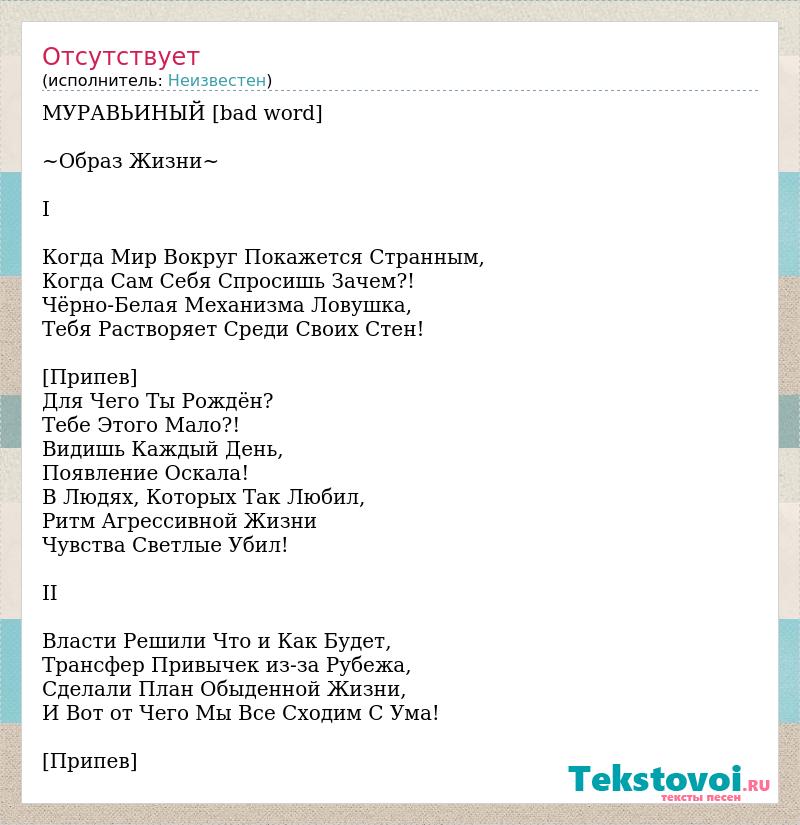 Отсутствует
(исполнитель: Неизвестен)

МУРАВЬИНЫЙ [bad word]

~Образ Жизни~

I

Когда Мир Вокруг Покажется Странным,
Когда Сам Себя Спросишь Зачем?!
Чёрно-Белая Механизма Ловушка,
Тебя Растворяет Среди Своих Стен!

[Припев]
Для Чего Ты Рождён?
Тебе Этого Мало?!
Видишь Каждый День,
Появление Оскала!
В Людях, Которых Так Любил,
Ритм Агрессивной Жизни
Чувства Светлые Убил!

II

Власти Решили Что и Как Будет,
Трансфер Привычек из-за Рубежа,
Сделали План Обыденной Жизни,
И Вот от Чего Мы Все Сходим С Ума!

[Припев]

Tekstovoi.RU
тексты песен